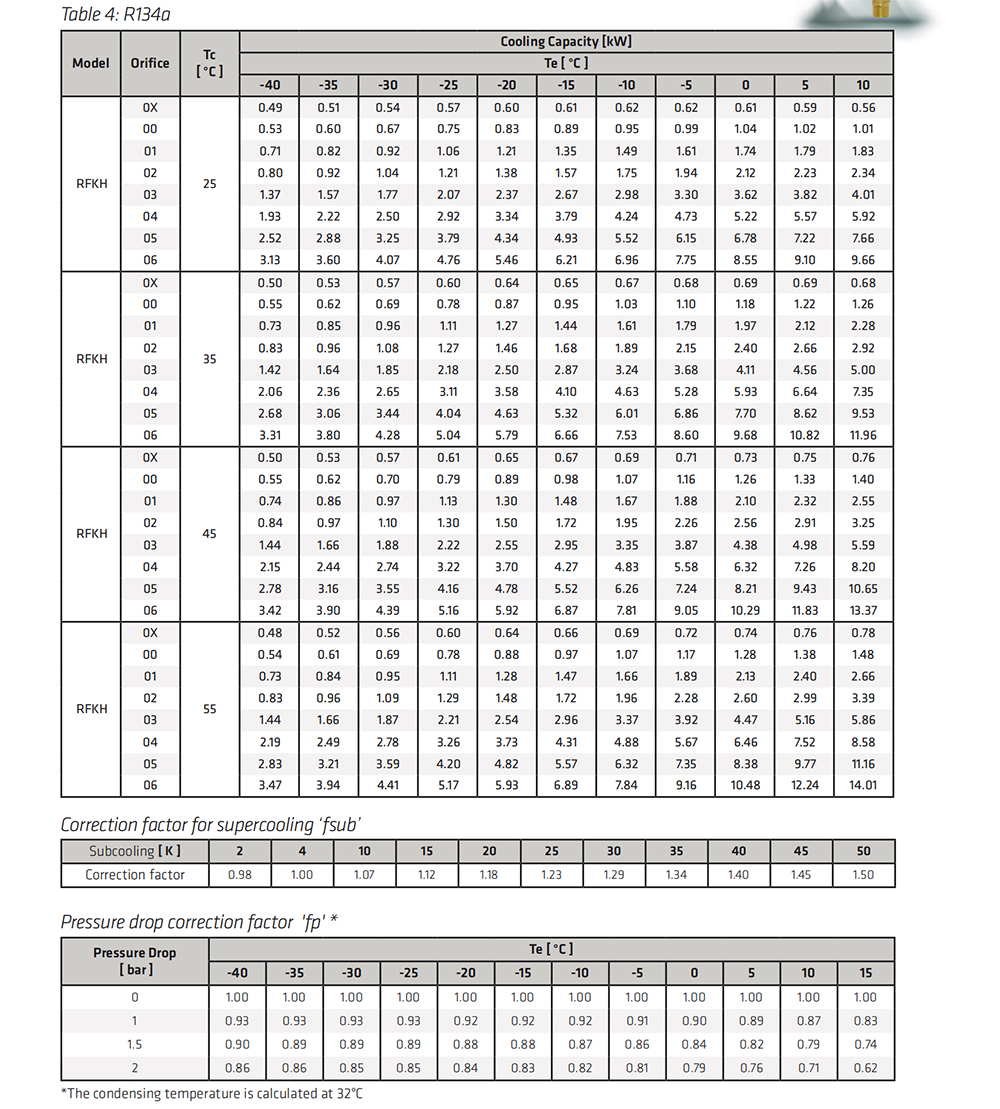 Table 4: R134a

| Model | Orifice | Tc [ °C ] | Cooling Capacity [kW] Te [ °C ] -40 | -35 | -30 | -25 | -20 | -15 | -10 | -5 | 0 | 5 | 10 |
|---|---|---|---|---|---|---|---|---|---|---|---|---|---|
| RFKH | 0X | 25 | 0.49 | 0.51 | 0.54 | 0.57 | 0.60 | 0.61 | 0.62 | 0.62 | 0.61 | 0.59 | 0.56 |
| | 00 | | 0.53 | 0.60 | 0.67 | 0.75 | 0.83 | 0.89 | 0.95 | 0.99 | 1.04 | 1.02 | 1.01 |
| | 01 | | 0.71 | 0.82 | 0.92 | 1.06 | 1.21 | 1.35 | 1.49 | 1.61 | 1.74 | 1.79 | 1.83 |
| | 02 | | 0.80 | 0.92 | 1.04 | 1.21 | 1.38 | 1.57 | 1.75 | 1.94 | 2.12 | 2.23 | 2.34 |
| | 03 | | 1.37 | 1.57 | 1.77 | 2.07 | 2.37 | 2.67 | 2.98 | 3.30 | 3.62 | 3.82 | 4.01 |
| | 04 | | 1.93 | 2.22 | 2.50 | 2.92 | 3.34 | 3.79 | 4.24 | 4.73 | 5.22 | 5.57 | 5.92 |
| | 05 | | 2.52 | 2.88 | 3.25 | 3.79 | 4.34 | 4.93 | 5.52 | 6.15 | 6.78 | 7.22 | 7.66 |
| | 06 | | 3.13 | 3.60 | 4.07 | 4.76 | 5.46 | 6.21 | 6.96 | 7.75 | 8.55 | 9.10 | 9.66 |
| RFKH | 0X | 35 | 0.50 | 0.53 | 0.57 | 0.60 | 0.64 | 0.65 | 0.67 | 0.68 | 0.69 | 0.69 | 0.68 |
| | 00 | | 0.55 | 0.62 | 0.69 | 0.78 | 0.87 | 0.95 | 1.03 | 1.10 | 1.18 | 1.22 | 1.26 |
| | 01 | | 0.73 | 0.85 | 0.96 | 1.11 | 1.27 | 1.44 | 1.61 | 1.79 | 1.97 | 2.12 | 2.28 |
| | 02 | | 0.83 | 0.96 | 1.08 | 1.27 | 1.46 | 1.68 | 1.89 | 2.15 | 2.40 | 2.66 | 2.92 |
| | 03 | | 1.42 | 1.64 | 1.85 | 2.18 | 2.50 | 2.87 | 3.24 | 3.68 | 4.11 | 4.56 | 5.00 |
| | 04 | | 2.06 | 2.36 | 2.65 | 3.11 | 3.58 | 4.10 | 4.63 | 5.28 | 5.93 | 6.64 | 7.35 |
| | 05 | | 2.68 | 3.06 | 3.44 | 4.04 | 4.63 | 5.32 | 6.01 | 6.86 | 7.70 | 8.62 | 9.53 |
| | 06 | | 3.31 | 3.80 | 4.28 | 5.04 | 5.79 | 6.66 | 7.53 | 8.60 | 9.68 | 10.82 | 11.96 |
| RFKH | 0X | 45 | 0.50 | 0.53 | 0.57 | 0.61 | 0.65 | 0.67 | 0.69 | 0.71 | 0.73 | 0.75 | 0.76 |
| | 00 | | 0.55 | 0.62 | 0.70 | 0.79 | 0.89 | 0.98 | 1.07 | 1.16 | 1.26 | 1.33 | 1.40 |
| | 01 | | 0.74 | 0.86 | 0.97 | 1.13 | 1.30 | 1.48 | 1.67 | 1.88 | 2.10 | 2.32 | 2.55 |
| | 02 | | 0.84 | 0.97 | 1.10 | 1.30 | 1.50 | 1.72 | 1.95 | 2.26 | 2.56 | 2.91 | 3.25 |
| | 03 | | 1.44 | 1.66 | 1.88 | 2.22 | 2.55 | 2.95 | 3.35 | 3.87 | 4.38 | 4.98 | 5.59 |
| | 04 | | 2.15 | 2.44 | 2.74 | 3.22 | 3.70 | 4.27 | 4.83 | 5.58 | 6.32 | 7.26 | 8.20 |
| | 05 | | 2.78 | 3.16 | 3.55 | 4.16 | 4.78 | 5.52 | 6.26 | 7.24 | 8.21 | 9.43 | 10.65 |
| | 06 | | 3.42 | 3.90 | 4.39 | 5.16 | 5.92 | 6.87 | 7.81 | 9.05 | 10.29 | 11.83 | 13.37 |
| RFKH | 0X | 55 | 0.48 | 0.52 | 0.56 | 0.60 | 0.64 | 0.66 | 0.69 | 0.72 | 0.74 | 0.76 | 0.78 |
| | 00 | | 0.54 | 0.61 | 0.69 | 0.78 | 0.88 | 0.97 | 1.07 | 1.17 | 1.28 | 1.38 | 1.48 |
| | 01 | | 0.73 | 0.84 | 0.95 | 1.11 | 1.28 | 1.47 | 1.66 | 1.89 | 2.13 | 2.40 | 2.66 |
| | 02 | | 0.83 | 0.96 | 1.09 | 1.29 | 1.48 | 1.72 | 1.96 | 2.28 | 2.60 | 2.99 | 3.39 |
| | 03 | | 1.44 | 1.66 | 1.87 | 2.21 | 2.54 | 2.96 | 3.37 | 3.92 | 4.47 | 5.16 | 5.86 |
| | 04 | | 2.19 | 2.49 | 2.78 | 3.26 | 3.73 | 4.31 | 4.88 | 5.67 | 6.46 | 7.52 | 8.58 |
| | 05 | | 2.83 | 3.21 | 3.59 | 4.20 | 4.82 | 5.57 | 6.32 | 7.35 | 8.38 | 9.77 | 11.16 |
| | 06 | | 3.47 | 3.94 | 4.41 | 5.17 | 5.93 | 6.89 | 7.84 | 9.16 | 10.48 | 12.24 | 14.01 |

Correction factor for supercooling 'fsub'

| Subcooling [ K ] | 2 | 4 | 10 | 15 | 20 | 25 | 30 | 35 | 40 | 45 | 50 |
|---|---|---|---|---|---|---|---|---|---|---|---|
| Correction factor | 0.98 | 1.00 | 1.07 | 1.12 | 1.18 | 1.23 | 1.29 | 1.34 | 1.40 | 1.45 | 1.50 |

Pressure drop correction factor 'fp' *

| Pressure Drop [ bar ] | Te [ °C ] -40 | -35 | -30 | -25 | -20 | -15 | -10 | -5 | 0 | 5 | 10 | 15 |
|---|---|---|---|---|---|---|---|---|---|---|---|---|
| 0 | 1.00 | 1.00 | 1.00 | 1.00 | 1.00 | 1.00 | 1.00 | 1.00 | 1.00 | 1.00 | 1.00 | 1.00 |
| 1 | 0.93 | 0.93 | 0.93 | 0.93 | 0.92 | 0.92 | 0.92 | 0.91 | 0.90 | 0.89 | 0.87 | 0.83 |
| 1.5 | 0.90 | 0.89 | 0.89 | 0.89 | 0.88 | 0.88 | 0.87 | 0.86 | 0.84 | 0.82 | 0.79 | 0.74 |
| 2 | 0.86 | 0.86 | 0.85 | 0.85 | 0.84 | 0.83 | 0.82 | 0.81 | 0.79 | 0.76 | 0.71 | 0.62 |

*The condensing temperature is calculated at 32°C